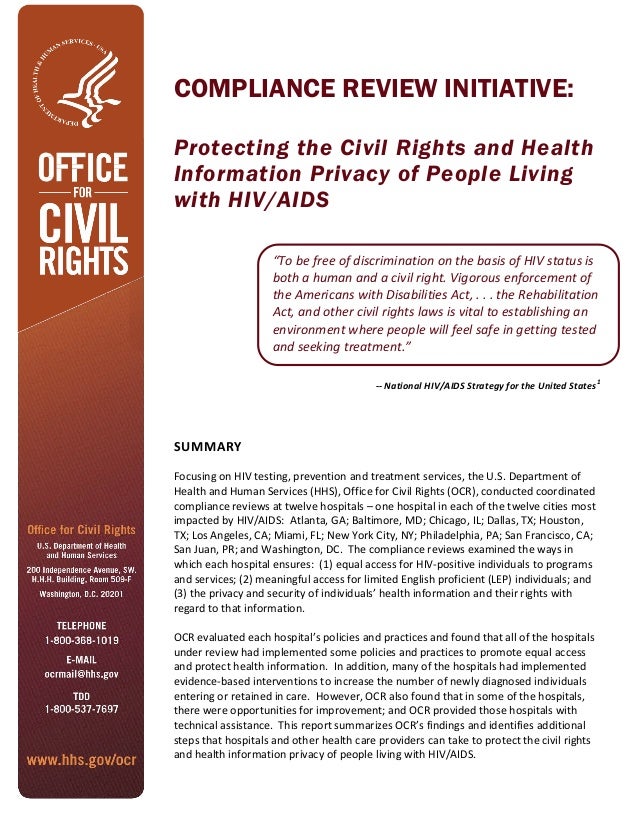 DEPARTMENT OF HEALTH & HUMAN SERVICES · USA

OFFICE FOR CIVIL RIGHTS

Office for Civil Rights
U.S. Department of Health and Human Services
200 Independence Avenue, SW. H.H.H. Building, Room 509-F
Washington, D.C. 20201

TELEPHONE
1-800-368-1019

E-MAIL
ocrmail@hhs.gov

TDD
1-800-537-7697

www.hhs.gov/ocr

COMPLIANCE REVIEW INITIATIVE:

Protecting the Civil Rights and Health Information Privacy of People Living with HIV/AIDS

"To be free of discrimination on the basis of HIV status is both a human and a civil right. Vigorous enforcement of the Americans with Disabilities Act, . . . the Rehabilitation Act, and other civil rights laws is vital to establishing an environment where people will feel safe in getting tested and seeking treatment."

-- National HIV/AIDS Strategy for the United States$^1$

SUMMARY

Focusing on HIV testing, prevention and treatment services, the U.S. Department of Health and Human Services (HHS), Office for Civil Rights (OCR), conducted coordinated compliance reviews at twelve hospitals – one hospital in each of the twelve cities most impacted by HIV/AIDS: Atlanta, GA; Baltimore, MD; Chicago, IL; Dallas, TX; Houston, TX; Los Angeles, CA; Miami, FL; New York City, NY; Philadelphia, PA; San Francisco, CA; San Juan, PR; and Washington, DC. The compliance reviews examined the ways in which each hospital ensures: (1) equal access for HIV-positive individuals to programs and services; (2) meaningful access for limited English proficient (LEP) individuals; and (3) the privacy and security of individuals' health information and their rights with regard to that information.

OCR evaluated each hospital's policies and practices and found that all of the hospitals under review had implemented some policies and practices to promote equal access and protect health information. In addition, many of the hospitals had implemented evidence-based interventions to increase the number of newly diagnosed individuals entering or retained in care. However, OCR also found that in some of the hospitals, there were opportunities for improvement; and OCR provided those hospitals with technical assistance. This report summarizes OCR's findings and identifies additional steps that hospitals and other health care providers can take to protect the civil rights and health information privacy of people living with HIV/AIDS.